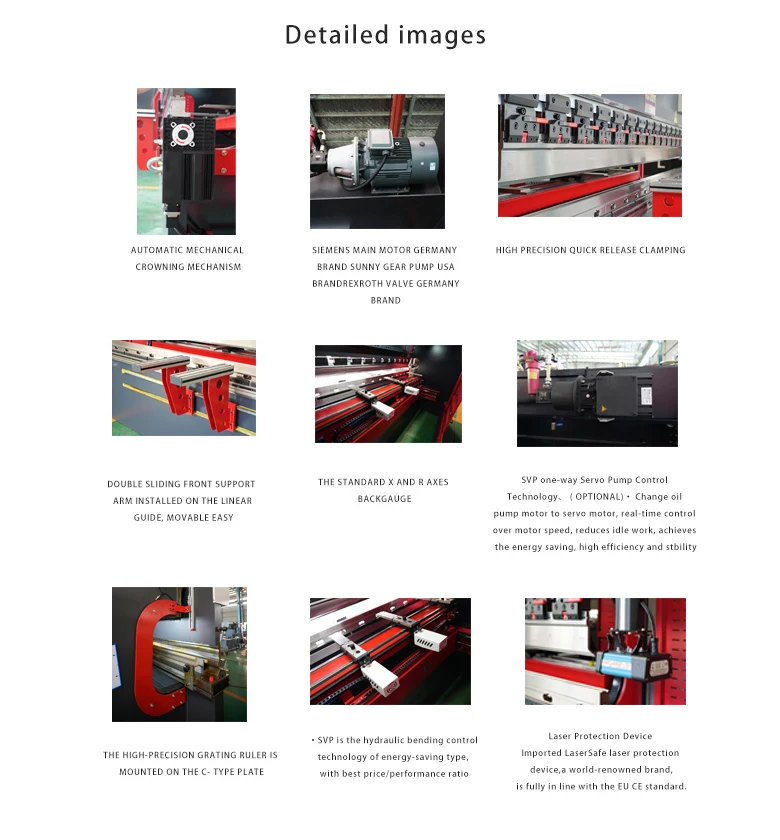 Detailed images

AUTOMATIC MECHANICAL CROWNING MECHANISM

SIEMENS MAIN MOTOR GERMANY BRAND SUNNY GEAR PUMP USA BRANDREXROTH VALVE GERMANY BRAND

HIGH PRECISION QUICK RELEASE CLAMPING

DOUBLE SLIDING FRONT SUPPORT ARM INSTALLED ON THE LINEAR GUIDE, MOVABLE EASY

THE STANDARD X AND R AXES BACKGAUGE

SVP one-way Servo Pump Control Technology、（OPTIONAL）• Change oil pump motor to servo motor, real-time control over motor speed, reduces idle work, achieves the energy saving, high efficiency and stbility

THE HIGH-PRECISION GRATING RULER IS MOUNTED ON THE C- TYPE PLATE

• SVP is the hydraulic bending control technology of energy-saving type, with best price/performance ratio

Laser Protection Device
Imported LaserSafe laser protection device,a world-renowned brand, is fully in line with the EU CE standard.